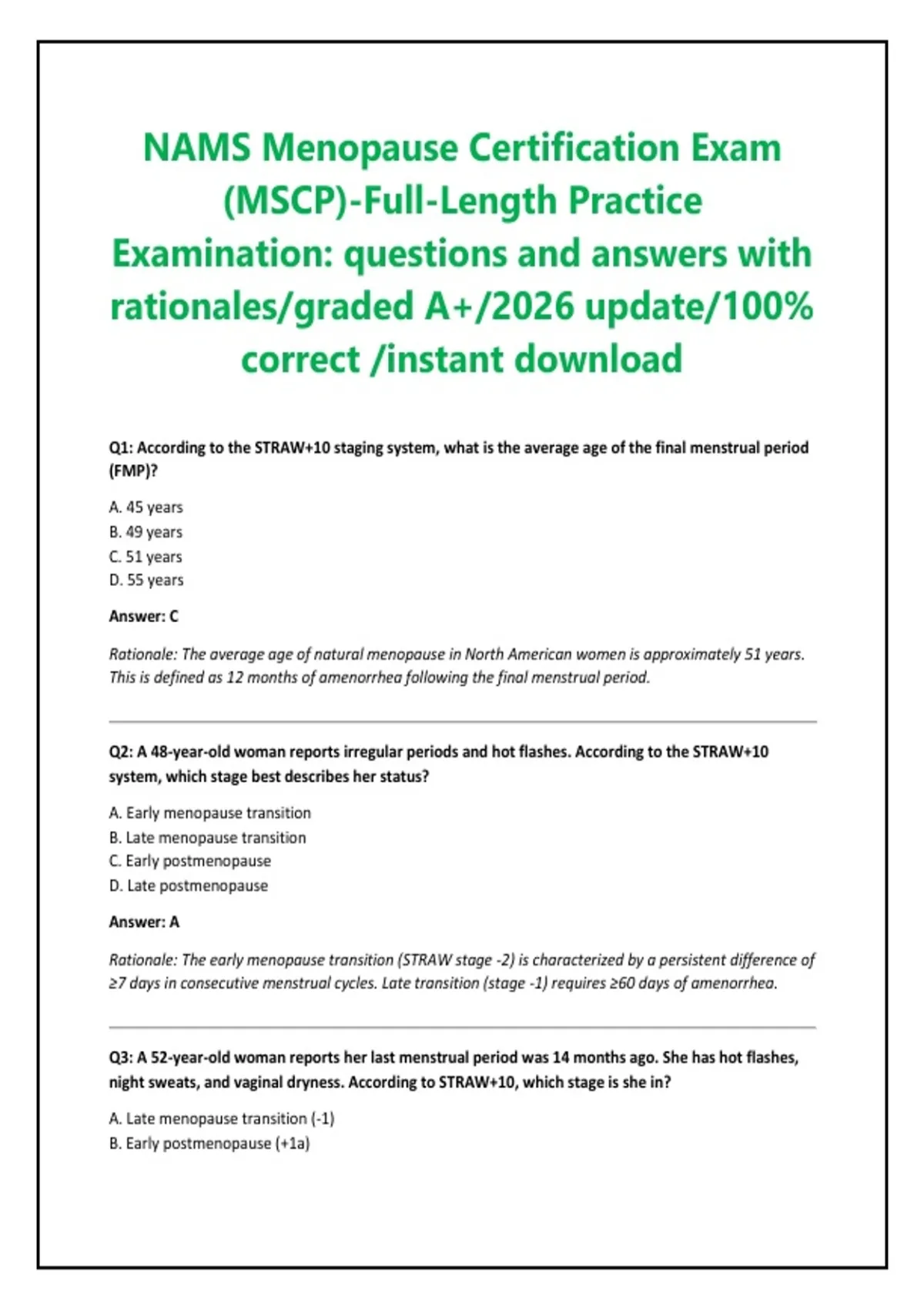 NAMS Menopause Certification Exam (MSCP)-Full-Length Practice Examination: questions and answers with rationales/graded A+/2026 update/100% correct /instant download

Q1: According to the STRAW+10 staging system, what is the average age of the final menstrual period (FMP)?

A. 45 years
B. 49 years
C. 51 years
D. 55 years

Answer: C

Rationale: The average age of natural menopause in North American women is approximately 51 years. This is defined as 12 months of amenorrhea following the final menstrual period.

Q2: A 48-year-old woman reports irregular periods and hot flashes. According to the STRAW+10 system, which stage best describes her status?

A. Early menopause transition
B. Late menopause transition
C. Early postmenopause
D. Late postmenopause

Answer: A

Rationale: The early menopause transition (STRAW stage -2) is characterized by a persistent difference of ≥7 days in consecutive menstrual cycles. Late transition (stage -1) requires ≥60 days of amenorrhea.

Q3: A 52-year-old woman reports her last menstrual period was 14 months ago. She has hot flashes, night sweats, and vaginal dryness. According to STRAW+10, which stage is she in?

A. Late menopause transition (-1)
B. Early postmenopause (+1a)